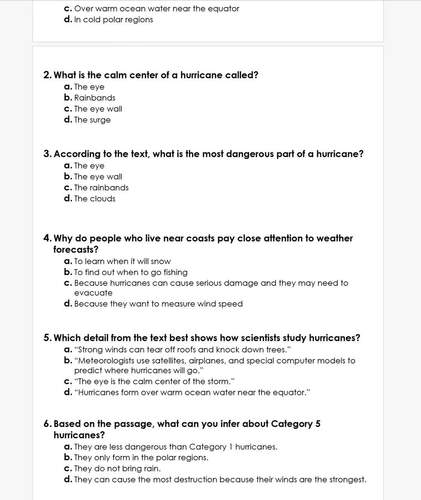 c. Over warm ocean water near the equator
d. In cold polar regions

2. What is the calm center of a hurricane called?
a. The eye
b. Rainbands
c. The eye wall
d. The surge

3. According to the text, what is the most dangerous part of a hurricane?
a. The eye
b. The eye wall
c. The rainbands
d. The clouds

4. Why do people who live near coasts pay close attention to weather forecasts?
a. To learn when it will snow
b. To find out when to go fishing
c. Because hurricanes can cause serious damage and they may need to evacuate
d. Because they want to measure wind speed

5. Which detail from the text best shows how scientists study hurricanes?
a. "Strong winds can tear off roofs and knock down trees."
b. "Meteorologists use satellites, airplanes, and special computer models to predict where hurricanes will go."
c. "The eye is the calm center of the storm."
d. "Hurricanes form over warm ocean water near the equator."

6. Based on the passage, what can you infer about Category 5 hurricanes?
a. They are less dangerous than Category 1 hurricanes.
b. They only form in the polar regions.
c. They do not bring rain.
d. They can cause the most destruction because their winds are the strongest.